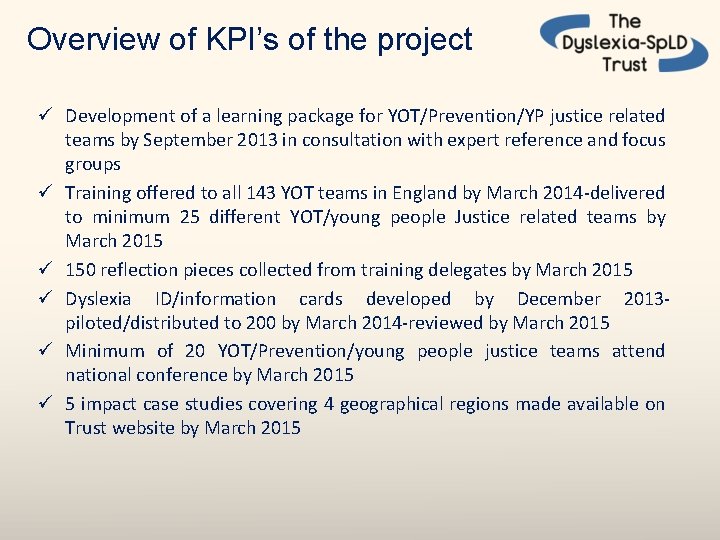 Overview of KPI's of the project

The Dyslexia-SpLD Trust

✓ Development of a learning package for YOT/Prevention/YP justice related teams by September 2013 in consultation with expert reference and focus groups

✓ Training offered to all 143 YOT teams in England by March 2014-delivered to minimum 25 different YOT/young people Justice related teams by March 2015

✓ 150 reflection pieces collected from training delegates by March 2015

✓ Dyslexia ID/information cards developed by December 2013-piloted/distributed to 200 by March 2014-reviewed by March 2015

✓ Minimum of 20 YOT/Prevention/young people justice teams attend national conference by March 2015

✓ 5 impact case studies covering 4 geographical regions made available on Trust website by March 2015